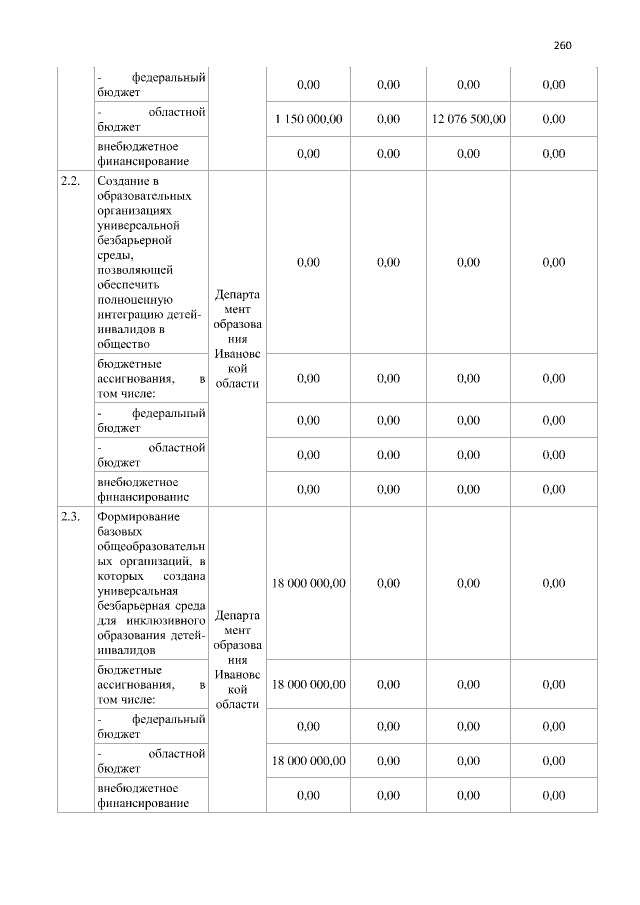 260

|  |  |  |  |  |  |  |
|---|---|---|---|---|---|---|
|  | - федеральный бюджет |  | 0,00 | 0,00 | 0,00 | 0,00 |
|  | - областной бюджет |  | 1 150 000,00 | 0,00 | 12 076 500,00 | 0,00 |
|  | внебюджетное финансирование |  | 0,00 | 0,00 | 0,00 | 0,00 |
| 2.2. | Создание в образовательных организациях универсальной безбарьерной среды, позволяющей обеспечить полноценную интеграцию детей-инвалидов в общество | Департамент образования Ивановской области | 0,00 | 0,00 | 0,00 | 0,00 |
|  | бюджетные ассигнования, в том числе: |  | 0,00 | 0,00 | 0,00 | 0,00 |
|  | - федеральный бюджет |  | 0,00 | 0,00 | 0,00 | 0,00 |
|  | - областной бюджет |  | 0,00 | 0,00 | 0,00 | 0,00 |
|  | внебюджетное финансирование |  | 0,00 | 0,00 | 0,00 | 0,00 |
| 2.3. | Формирование базовых общеобразовательных организаций, в которых создана универсальная безбарьерная среда для инклюзивного образования детей-инвалидов | Департамент образования Ивановской области | 18 000 000,00 | 0,00 | 0,00 | 0,00 |
|  | бюджетные ассигнования, в том числе: |  | 18 000 000,00 | 0,00 | 0,00 | 0,00 |
|  | - федеральный бюджет |  | 0,00 | 0,00 | 0,00 | 0,00 |
|  | - областной бюджет |  | 18 000 000,00 | 0,00 | 0,00 | 0,00 |
|  | внебюджетное финансирование |  | 0,00 | 0,00 | 0,00 | 0,00 |